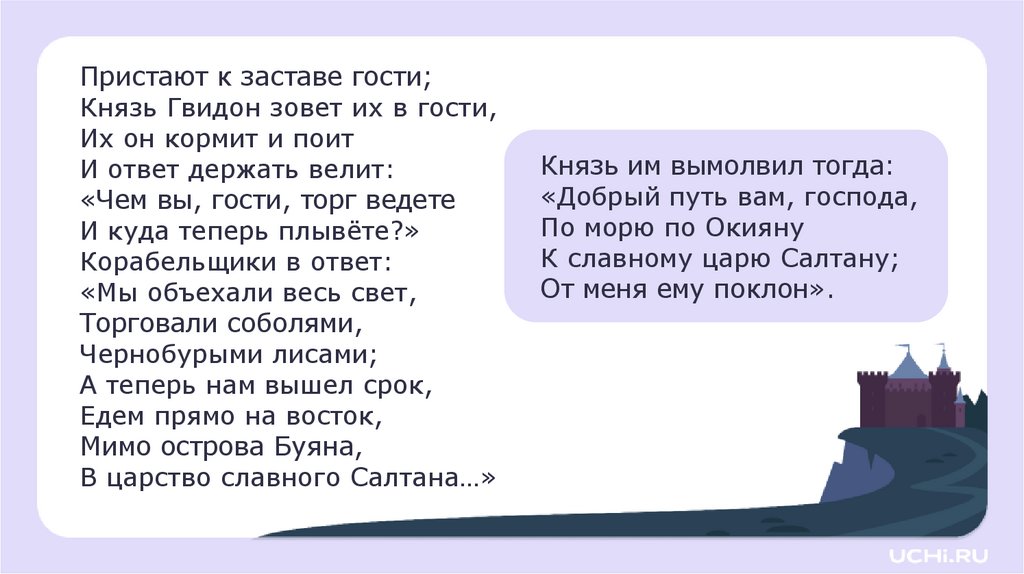 Пристают к заставе гости;
Князь Гвидон зовет их в гости,
Их он кормит и поит
И ответ держать велит:
«Чем вы, гости, торг ведете
И куда теперь плывёте?»
Корабельщики в ответ:
«Мы объехали весь свет,
Торговали соболями,
Чернобурыми лисами;
А теперь нам вышел срок,
Едем прямо на восток,
Мимо острова Буяна,
В царство славного Салтана…»

Князь им вымолвил тогда:
«Добрый путь вам, господа,
По морю по Окияну
К славному царю Салтану;
От меня ему поклон».

UCHi.RU